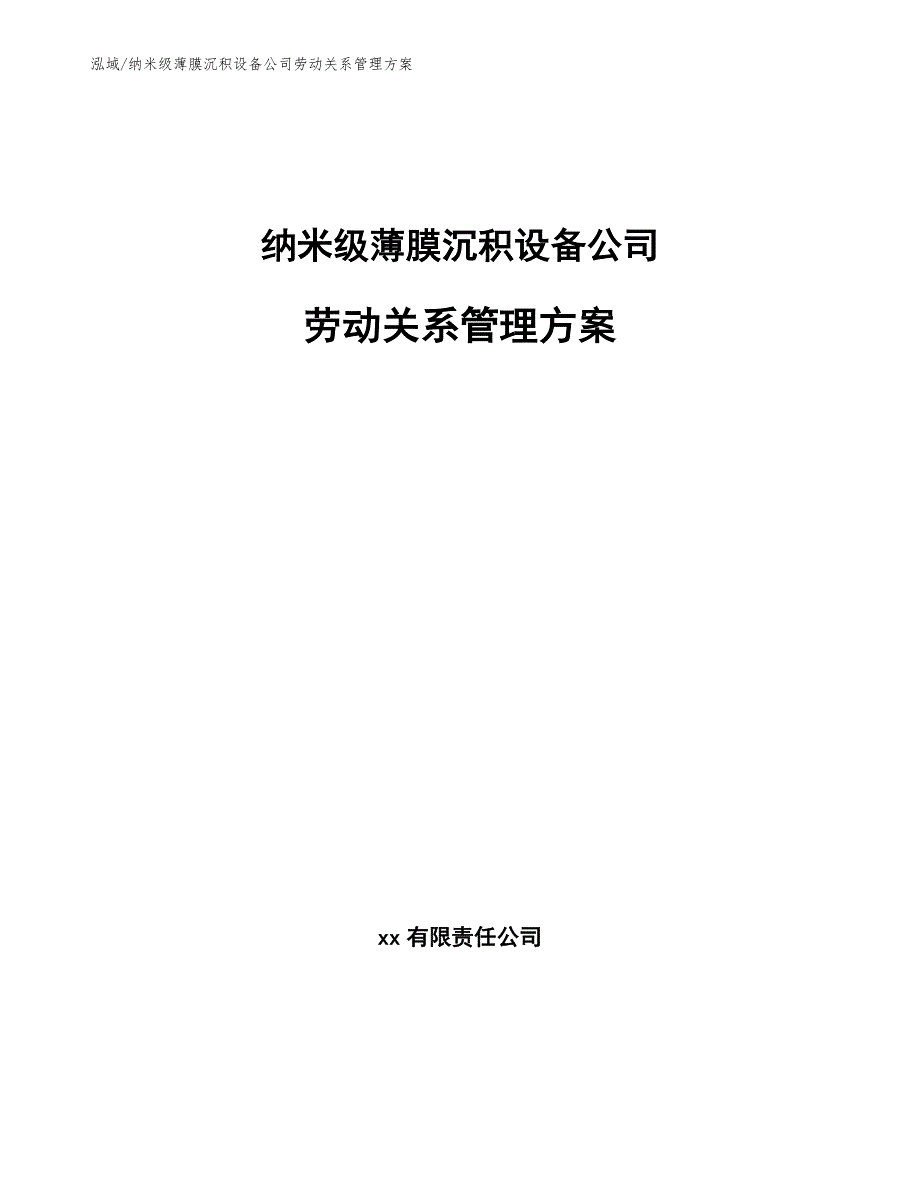 泓域/纳米级薄膜沉积设备公司劳动关系管理方案

纳米级薄膜沉积设备公司

劳动关系管理方案

xx 有限责任公司